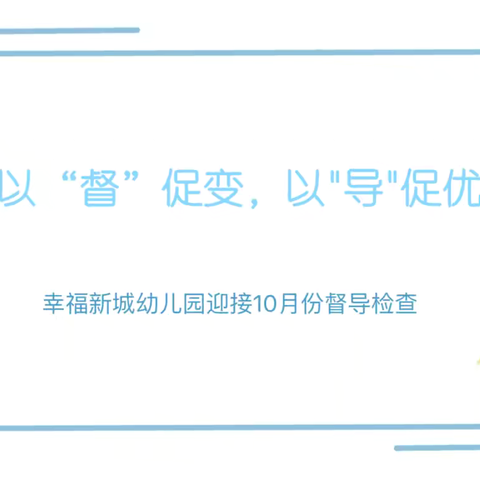 以“督”促变，以"导"促优

幸福新城幼儿园迎接10月份督导检查